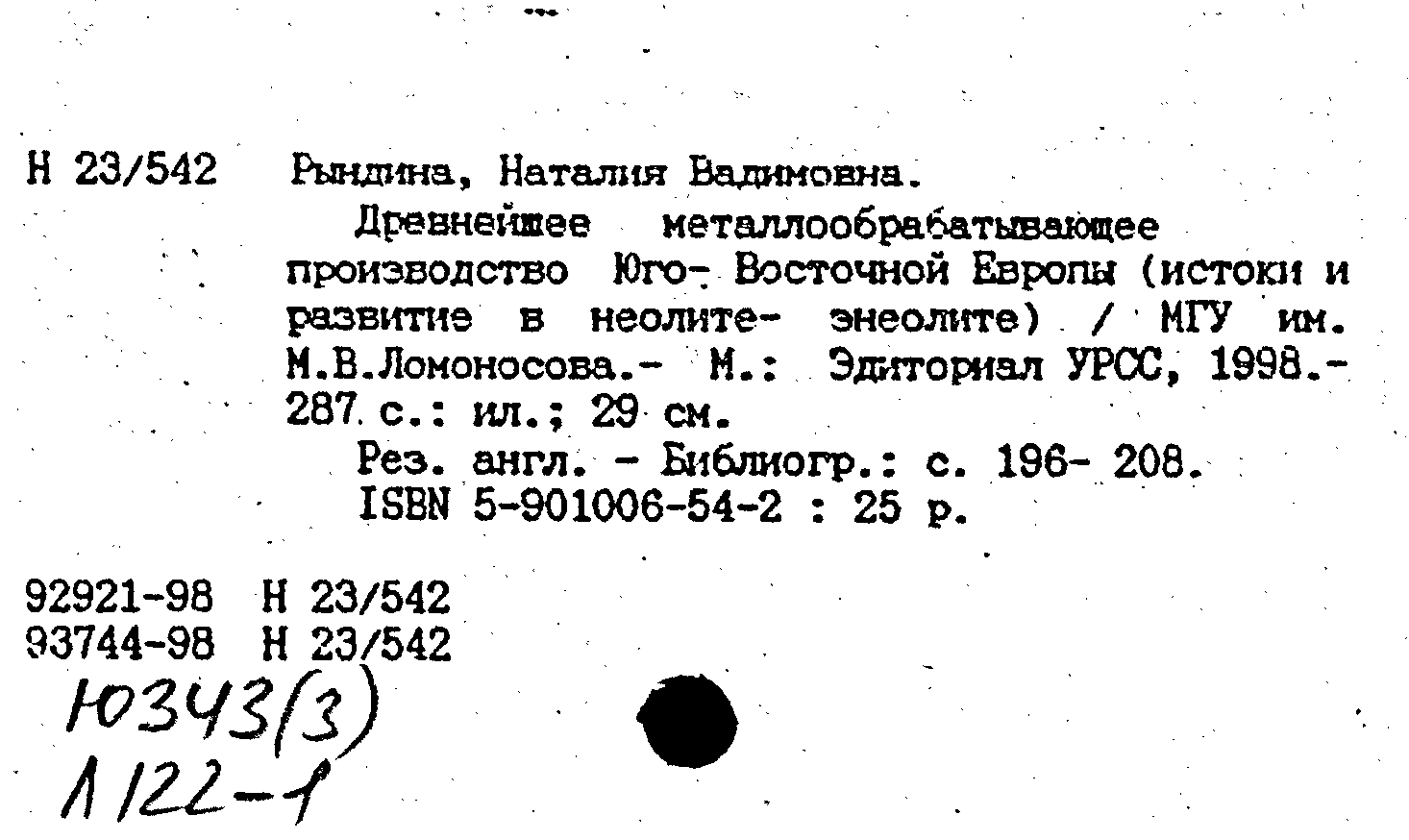 Н 23/542 Рындина, Наталия Вадимовна.

Древнейшее металлообрабатывающее производство Юго- Восточной Европы (истоки и развитие в неолите- энеолите) / МГУ им. М.В.Ломоносова.- М.: Эдиториал УРСС, 1998.- 287 с.: ил.; 29 см.

Рез. англ. - Библиогр.: с. 196- 208.
ISBN 5-901006-54-2 : 25 р.

92921-98 Н 23/542
93744-98 Н 23/542
Ю343(3)
Л122-1